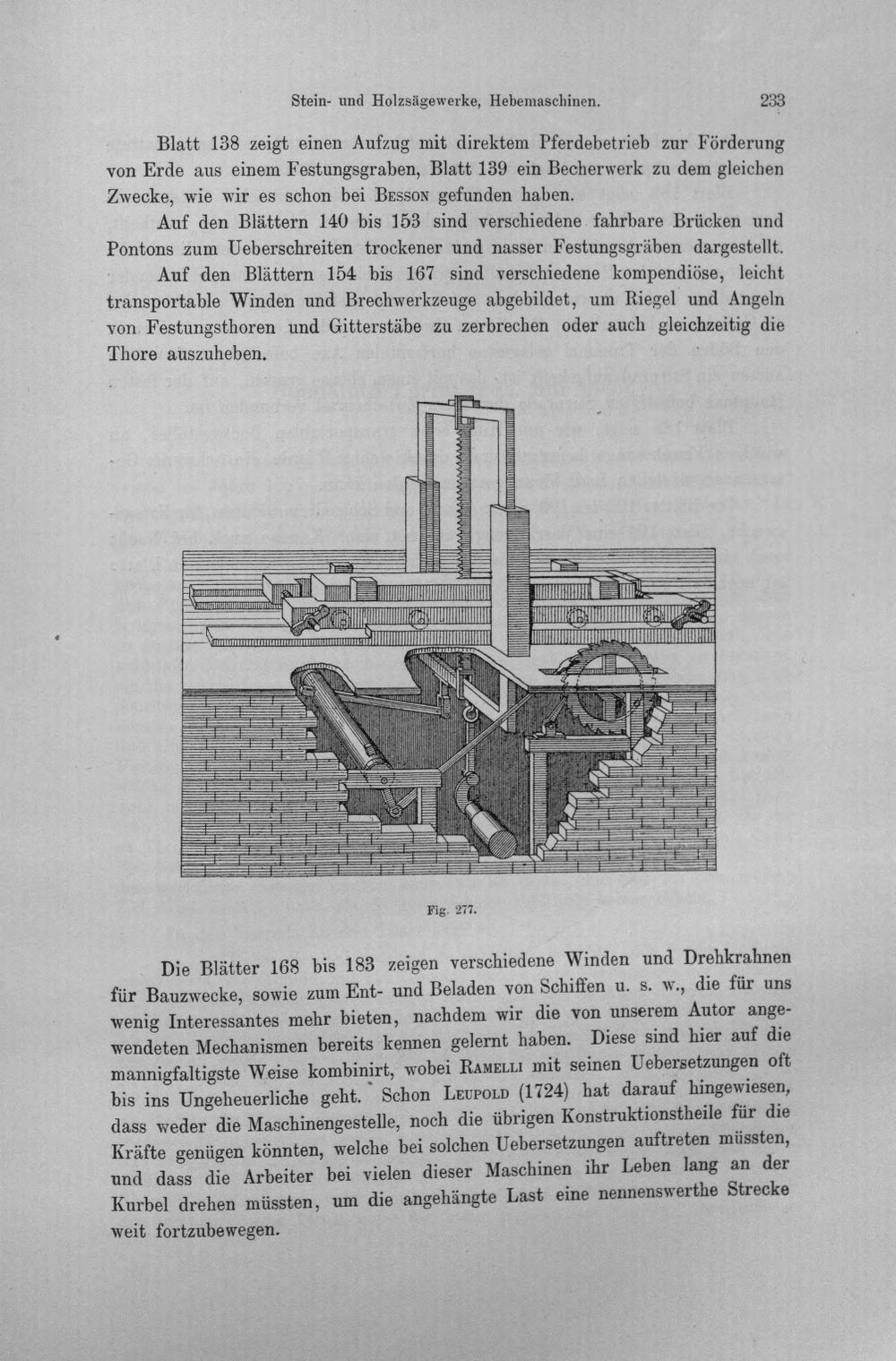 Stein- und Holzsägewerke, Hebemaschinen. 233

Blatt 138 zeigt einen Aufzug mit direktem Pferdebetrieb zur Förderung von Erde aus einem Festungsgraben, Blatt 139 ein Becherwerk zu dem gleichen Zwecke, wie wir es schon bei Besson gefunden haben.

Auf den Blättern 140 bis 153 sind verschiedene fahrbare Brücken und Pontons zum Ueberschreiten trockener und nasser Festungsgräben dargestellt.

Auf den Blättern 154 bis 167 sind verschiedene kompendiöse, leicht transportable Winden und Brechwerkzeuge abgebildet, um Riegel und Angeln von Festungsthoren und Gitterstäbe zu zerbrechen oder auch gleichzeitig die Thore auszuheben.

Fig. 277.

Die Blätter 168 bis 183 zeigen verschiedene Winden und Drehkrahnen für Bauzwecke, sowie zum Ent- und Beladen von Schiffen u. s. w., die für uns wenig Interessantes mehr bieten, nachdem wir die von unserem Autor angewendeten Mechanismen bereits kennen gelernt haben. Diese sind hier auf die mannigfaltigste Weise kombinirt, wobei Ramelli mit seinen Uebersetzungen oft bis ins Ungeheuerliche geht. Schon Leupold (1724) hat darauf hingewiesen, dass weder die Maschinengestelle, noch die übrigen Konstruktionstheile für die Kräfte genügen könnten, welche bei solchen Uebersetzungen auftreten müssten, und dass die Arbeiter bei vielen dieser Maschinen ihr Leben lang an der Kurbel drehen müssten, um die angehängte Last eine nennenswerthe Strecke weit fortzubewegen.